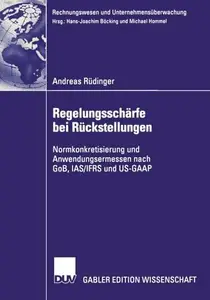 Rechnungswesen und Unternehmensüberwachung
Hrsg.: Hans-Joachim Böcking und Michael Hommel

Andreas Rüdinger

Regelungsschärfe bei Rückstellungen

Normkonkretisierung und Anwendungsermessen nach GoB, IAS/IFRS und US-GAAP

DUV GABLER EDITION WISSENSCHAFT